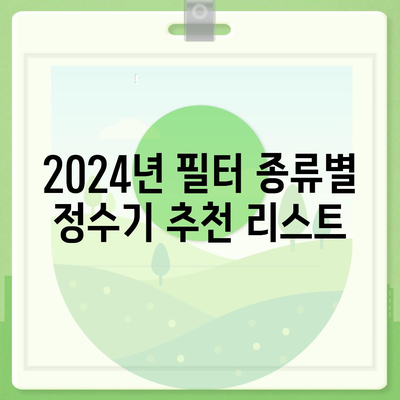 2024년 필터 종류별 정수기 추천 리스트